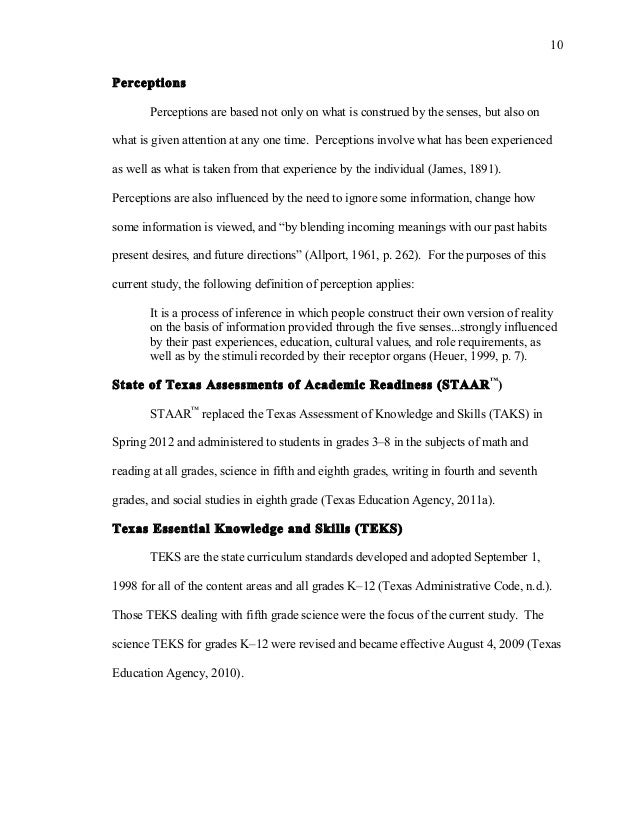 10

Perceptions

Perceptions are based not only on what is construed by the senses, but also on what is given attention at any one time. Perceptions involve what has been experienced as well as what is taken from that experience by the individual (James, 1891). Perceptions are also influenced by the need to ignore some information, change how some information is viewed, and "by blending incoming meanings with our past habits present desires, and future directions" (Allport, 1961, p. 262). For the purposes of this current study, the following definition of perception applies:

It is a process of inference in which people construct their own version of reality on the basis of information provided through the five senses...strongly influenced by their past experiences, education, cultural values, and role requirements, as well as by the stimuli recorded by their receptor organs (Heuer, 1999, p. 7).

State of Texas Assessments of Academic Readiness (STAAR™)

STAAR™ replaced the Texas Assessment of Knowledge and Skills (TAKS) in Spring 2012 and administered to students in grades 3–8 in the subjects of math and reading at all grades, science in fifth and eighth grades, writing in fourth and seventh grades, and social studies in eighth grade (Texas Education Agency, 2011a).

Texas Essential Knowledge and Skills (TEKS)

TEKS are the state curriculum standards developed and adopted September 1, 1998 for all of the content areas and all grades K–12 (Texas Administrative Code, n.d.). Those TEKS dealing with fifth grade science were the focus of the current study. The science TEKS for grades K–12 were revised and became effective August 4, 2009 (Texas Education Agency, 2010).